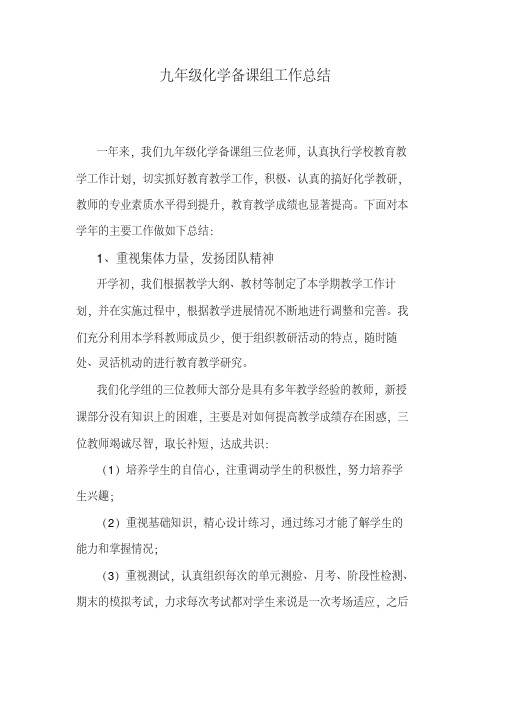 九年级化学备课组工作总结

一年来，我们九年级化学备课组三位老师，认真执行学校教育教学工作计划，切实抓好教育教学工作，积极、认真的搞好化学教研，教师的专业素质水平得到提升，教育教学成绩也显著提高。下面对本学年的主要工作做如下总结：

1、重视集体力量，发扬团队精神

开学初，我们根据教学大纲、教材等制定了本学期教学工作计划，并在实施过程中，根据教学进展情况不断地进行调整和完善。我们充分利用本学科教师成员少，便于组织教研活动的特点，随时随处、灵活机动的进行教育教学研究。

我们化学组的三位教师大部分是具有多年教学经验的教师，新授课部分没有知识上的困难，主要是对如何提高教学成绩存在困惑，三位教师竭诚尽智，取长补短，达成共识：

（1）培养学生的自信心，注重调动学生的积极性，努力培养学生兴趣；

（2）重视基础知识，精心设计练习，通过练习才能了解学生的能力和掌握情况；

（3）重视测试，认真组织每次的单元测验、月考、阶段性检测、期末的模拟考试，力求每次考试都对学生来说是一次考场适应，之后